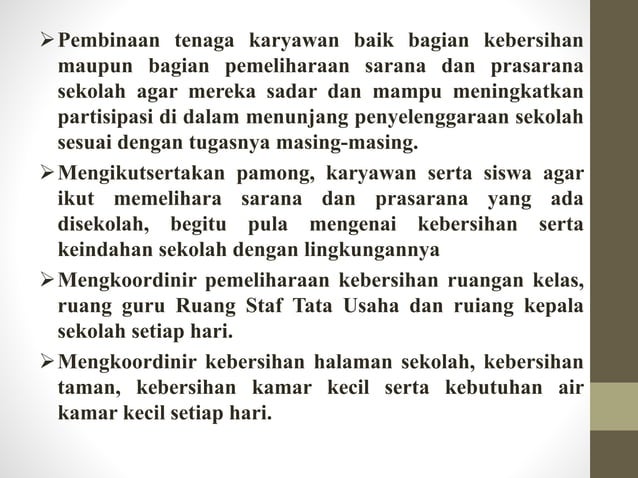 ➢ Pembinaan tenaga karyawan baik bagian kebersihan maupun bagian pemeliharaan sarana dan prasarana sekolah agar mereka sadar dan mampu meningkatkan partisipasi di dalam menunjang penyelenggaraan sekolah sesuai dengan tugasnya masing-masing.

➢ Mengikutsertakan pamong, karyawan serta siswa agar ikut memelihara sarana dan prasarana yang ada disekolah, begitu pula mengenai kebersihan serta keindahan sekolah dengan lingkungannya

➢ Mengkoordinir pemeliharaan kebersihan ruangan kelas, ruang guru Ruang Staf Tata Usaha dan ruiang kepala sekolah setiap hari.

➢ Mengkoordinir kebersihan halaman sekolah, kebersihan taman, kebersihan kamar kecil serta kebutuhan air kamar kecil setiap hari.